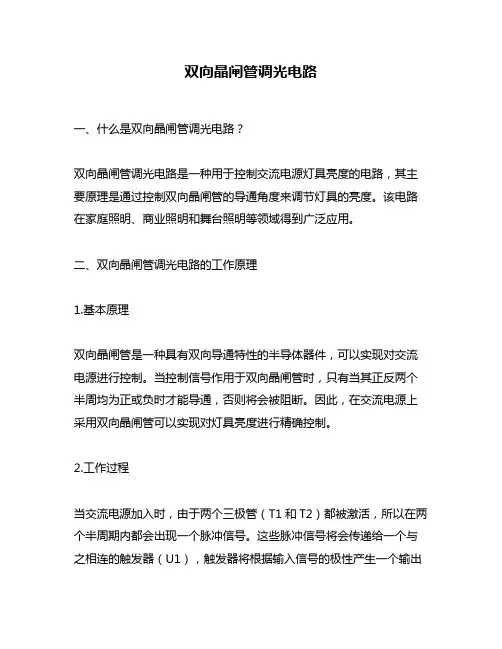 双向晶闸管调光电路

一、什么是双向晶闸管调光电路？

双向晶闸管调光电路是一种用于控制交流电源灯具亮度的电路，其主要原理是通过控制双向晶闸管的导通角度来调节灯具的亮度。该电路在家庭照明、商业照明和舞台照明等领域得到广泛应用。

二、双向晶闸管调光电路的工作原理

1.基本原理

双向晶闸管是一种具有双向导通特性的半导体器件，可以实现对交流电源进行控制。当控制信号作用于双向晶闸管时，只有当其正反两个半周均为正或负时才能导通，否则将会被阻断。因此，在交流电源上采用双向晶闸管可以实现对灯具亮度进行精确控制。

2.工作过程

当交流电源加入时，由于两个三极管（T1 和 T2）都被激活，所以在两个半周期内都会出现一个脉冲信号。这些脉冲信号将会传递给一个与之相连的触发器（U1），触发器将根据输入信号的极性产生一个输出